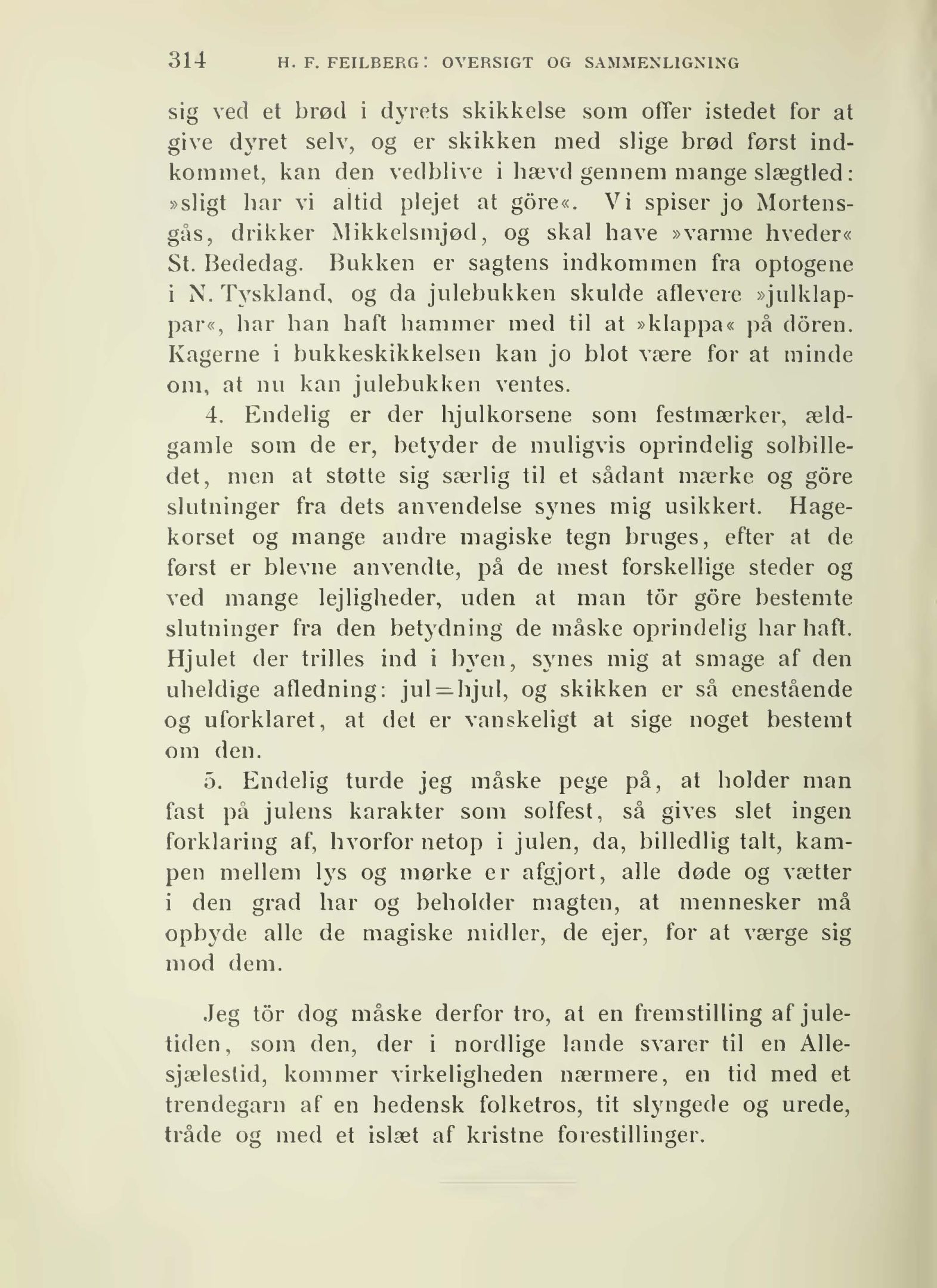 314 H. F. FEILBERG: OVERSIGT OG SAMMENLIGNING

sig ved et brød i dyrets skikkelse som offer istedet for at give dyret selv, og er skikken med slige brød først indkommet, kan den vedblive i hævd gennem mange slægtled: »sligt har vi altid plejet at göre«. Vi spiser jo Mortensgås, drikker Mikkelsmjød, og skal have »varme hveder« St. Bededag. Bukken er sagtens indkommen fra optogene i N. Tyskland, og da julebukken skulde aflevere »julklappar«, har han haft hammer med til at »klappa« på dören. Kagerne i bukkeskikkelsen kan jo blot være for at minde om, at nu kan julebukken ventes.

4. Endelig er der hjulkorsene som festmærker, ældgamle som de er, betyder de muligvis oprindelig solbilledet, men at støtte sig særlig til et sådant mærke og göre slutninger fra dets anvendelse synes mig usikkert. Hagekorset og mange andre magiske tegn bruges, efter at de først er blevne anvendte, på de mest forskellige steder og ved mange lejligheder, uden at man tör göre bestemte slutninger fra den betydning de måske oprindelig har haft. Hjulet der trilles ind i byen, synes mig at smage af den uheldige afledning: jul=hjul, og skikken er så enestående og uforklaret, at det er vanskeligt at sige noget bestemt om den.

5. Endelig turde jeg måske pege på, at holder man fast på julens karakter som solfest, så gives slet ingen forklaring af, hvorfor netop i julen, da, billedlig talt, kampen mellem lys og mørke er afgjort, alle døde og vætter i den grad har og beholder magten, at mennesker må opbyde alle de magiske midler, de ejer, for at værge sig mod dem.

Jeg tör dog måske derfor tro, at en fremstilling af juletiden, som den, der i nordlige lande svarer til en Allesjælestid, kommer virkeligheden nærmere, en tid med et trendegarn af en hedensk folketros, tit slyngede og urede, tråde og med et islæt af kristne forestillinger.